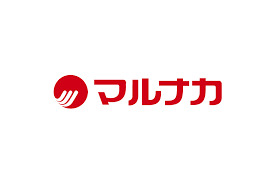 マルナカ